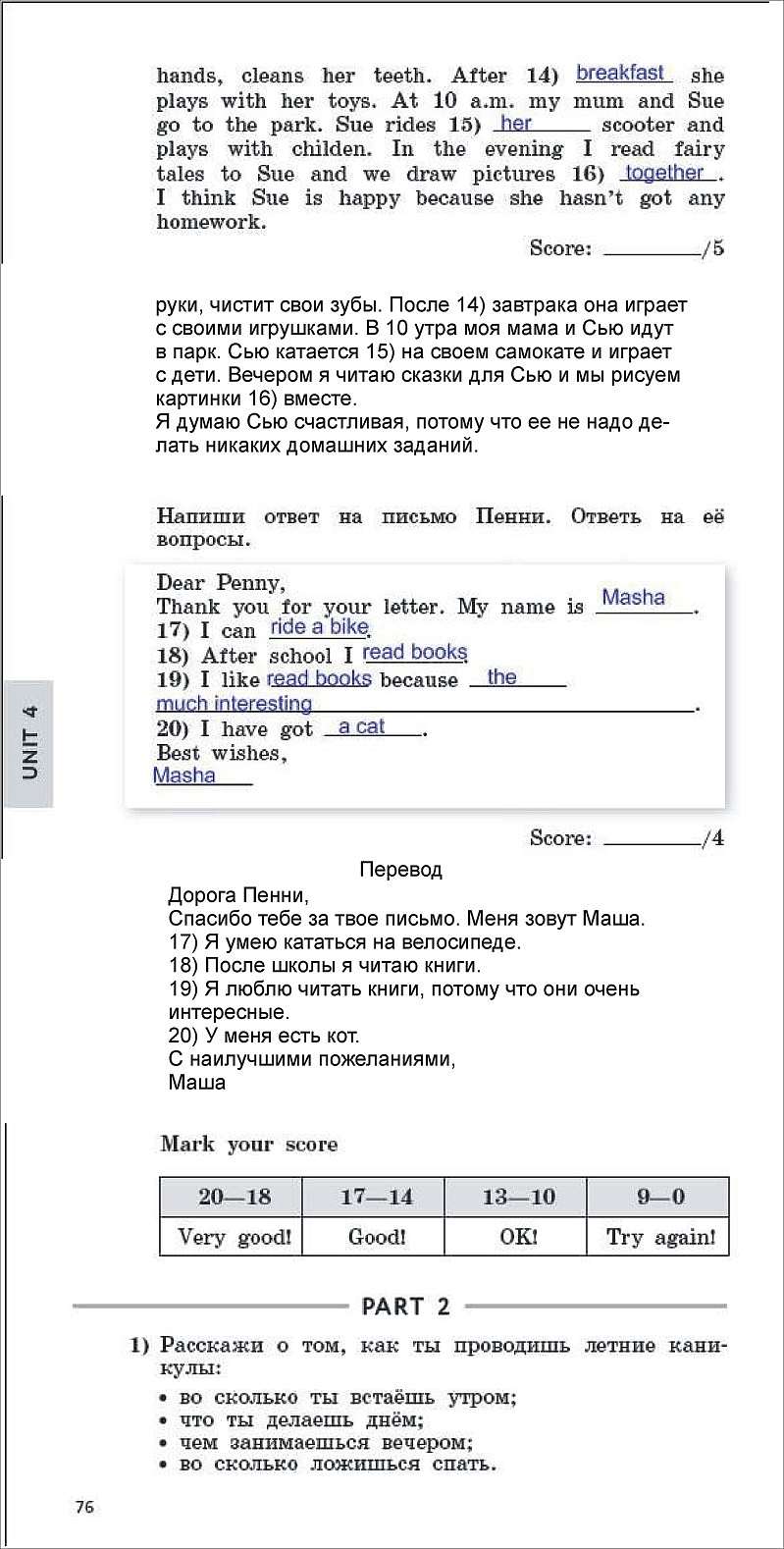 hands, cleans her teeth. After 14) breakfast she plays with her toys. At 10 a.m. my mum and Sue go to the park. Sue rides 15) her scooter and plays with childen. In the evening I read fairy tales to Sue and we draw pictures 16) together. I think Sue is happy because she hasn't got any homework.

Score: ________/5

руки, чистит свои зубы. После 14) завтрака она играет с своими игрушками. В 10 утра моя мама и Сью идут в парк. Сью катается 15) на своем самокате и играет с дети. Вечером я читаю сказки для Сью и мы рисуем картинки 16) вместе.
Я думаю Сью счастливая, потому что ее не надо делать никаких домашних заданий.

Напиши ответ на письмо Пенни. Ответь на её вопросы.

Dear Penny,
Thank you for your letter. My name is Masha.
17) I can ride a bike.
18) After school I read books
19) I like read books because the much interesting.
20) I have got a cat.
Best wishes,
Masha

UNIT 4

Score: ________/4

Перевод
Дорога Пенни,
Спасибо тебе за твое письмо. Меня зовут Маша.
17) Я умею кататься на велосипеде.
18) После школы я читаю книги.
19) Я люблю читать книги, потому что они очень интересные.
20) У меня есть кот.
С наилучшими пожеланиями,
Маша

Mark your score

| 20—18 | 17—14 | 13—10 | 9—0 |
|---|---|---|---|
| Very good! | Good! | OK! | Try again! |

PART 2

1) Расскажи о том, как ты проводишь летние каникулы:
• во сколько ты встаёшь утром;
• что ты делаешь днём;
• чем занимаешься вечером;
• во сколько ложишься спать.

76